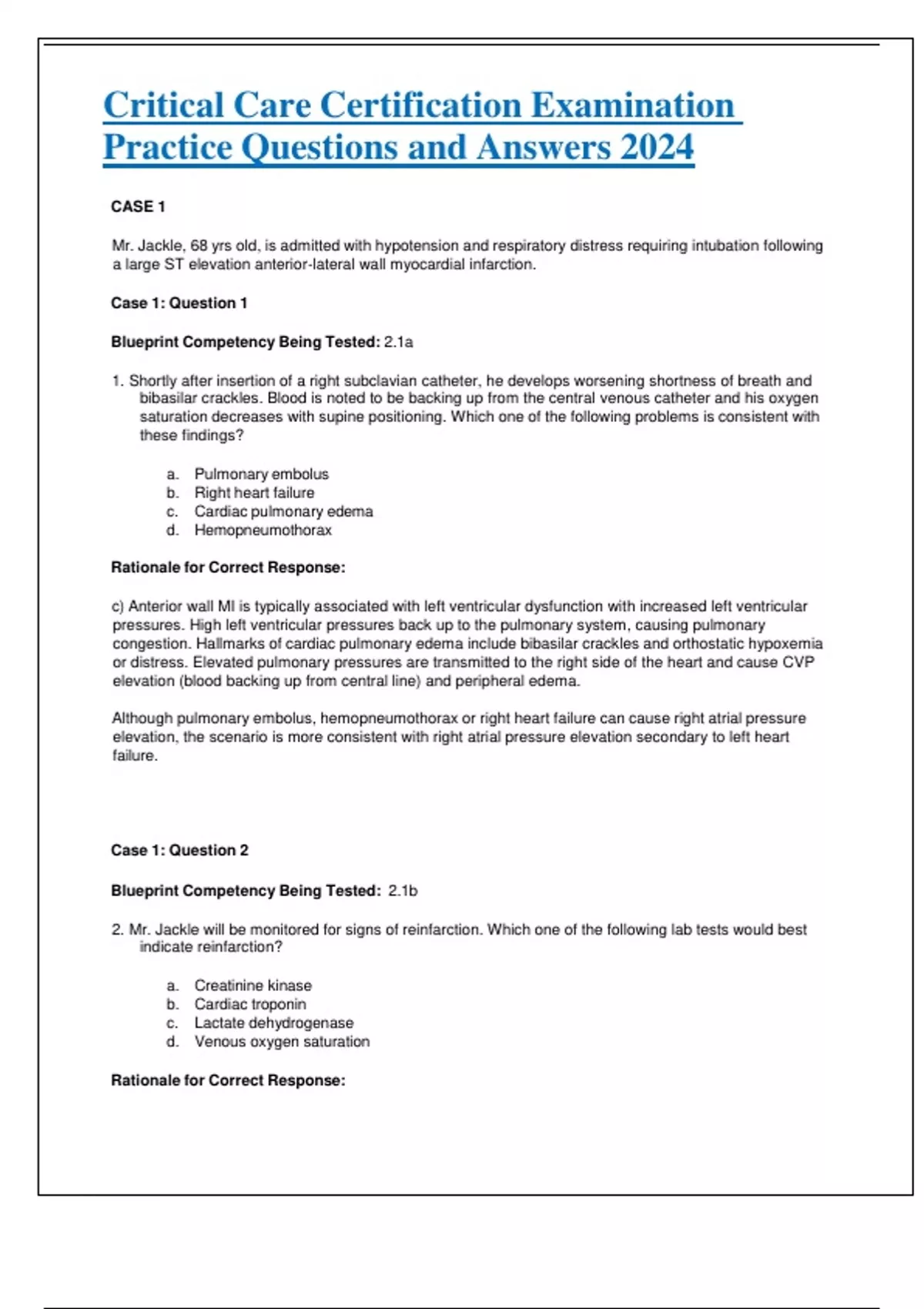 Critical Care Certification Examination Practice Questions and Answers 2024

CASE 1

Mr. Jackle, 68 yrs old, is admitted with hypotension and respiratory distress requiring intubation following a large ST elevation anterior-lateral wall myocardial infarction.

Case 1: Question 1

Blueprint Competency Being Tested: 2.1a

1. Shortly after insertion of a right subclavian catheter, he develops worsening shortness of breath and bibasilar crackles. Blood is noted to be backing up from the central venous catheter and his oxygen saturation decreases with supine positioning. Which one of the following problems is consistent with these findings?

a. Pulmonary embolus
b. Right heart failure
c. Cardiac pulmonary edema
d. Hemopneumothorax

Rationale for Correct Response:

c) Anterior wall MI is typically associated with left ventricular dysfunction with increased left ventricular pressures. High left ventricular pressures back up to the pulmonary system, causing pulmonary congestion. Hallmarks of cardiac pulmonary edema include bibasilar crackles and orthostatic hypoxemia or distress. Elevated pulmonary pressures are transmitted to the right side of the heart and cause CVP elevation (blood backing up from central line) and peripheral edema.

Although pulmonary embolus, hemopneumothorax or right heart failure can cause right atrial pressure elevation, the scenario is more consistent with right atrial pressure elevation secondary to left heart failure.

Case 1: Question 2

Blueprint Competency Being Tested: 2.1b

2. Mr. Jackle will be monitored for signs of reinfarction. Which one of the following lab tests would best indicate reinfarction?

a. Creatinine kinase
b. Cardiac troponin
c. Lactate dehydrogenase
d. Venous oxygen saturation

Rationale for Correct Response: